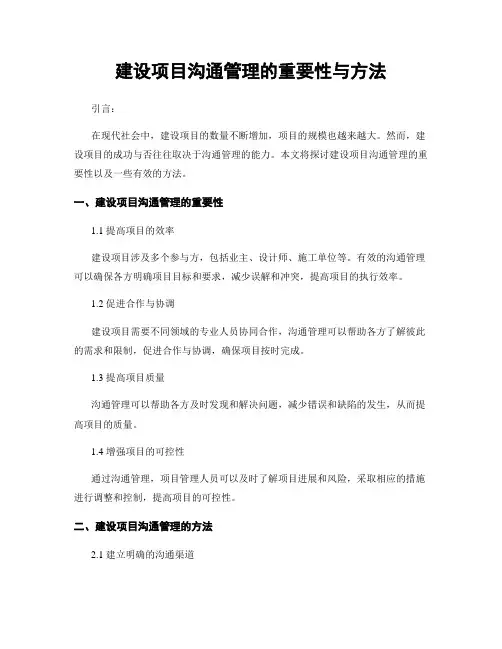 建设项目沟通管理的重要性与方法

引言：

在现代社会中，建设项目的数量不断增加，项目的规模也越来越大。然而，建设项目的成功与否往往取决于沟通管理的能力。本文将探讨建设项目沟通管理的重要性以及一些有效的方法。

一、建设项目沟通管理的重要性

1.1 提高项目的效率

建设项目涉及多个参与方，包括业主、设计师、施工单位等。有效的沟通管理可以确保各方明确项目目标和要求，减少误解和冲突，提高项目的执行效率。

1.2 促进合作与协调

建设项目需要不同领域的专业人员协同合作，沟通管理可以帮助各方了解彼此的需求和限制，促进合作与协调，确保项目按时完成。

1.3 提高项目质量

沟通管理可以帮助各方及时发现和解决问题，减少错误和缺陷的发生，从而提高项目的质量。

1.4 增强项目的可控性

通过沟通管理，项目管理人员可以及时了解项目进展和风险，采取相应的措施进行调整和控制，提高项目的可控性。

二、建设项目沟通管理的方法

2.1 建立明确的沟通渠道